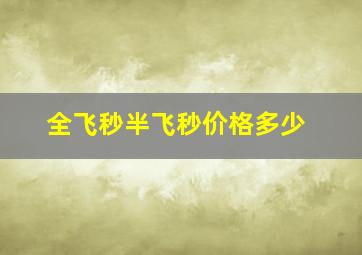 全飞秒半飞秒价格多少